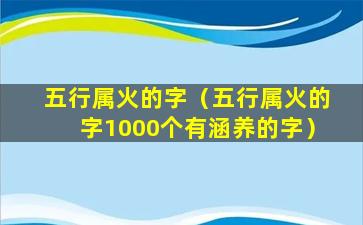 五行属火的字（五行属火的字1000个有涵养的字）